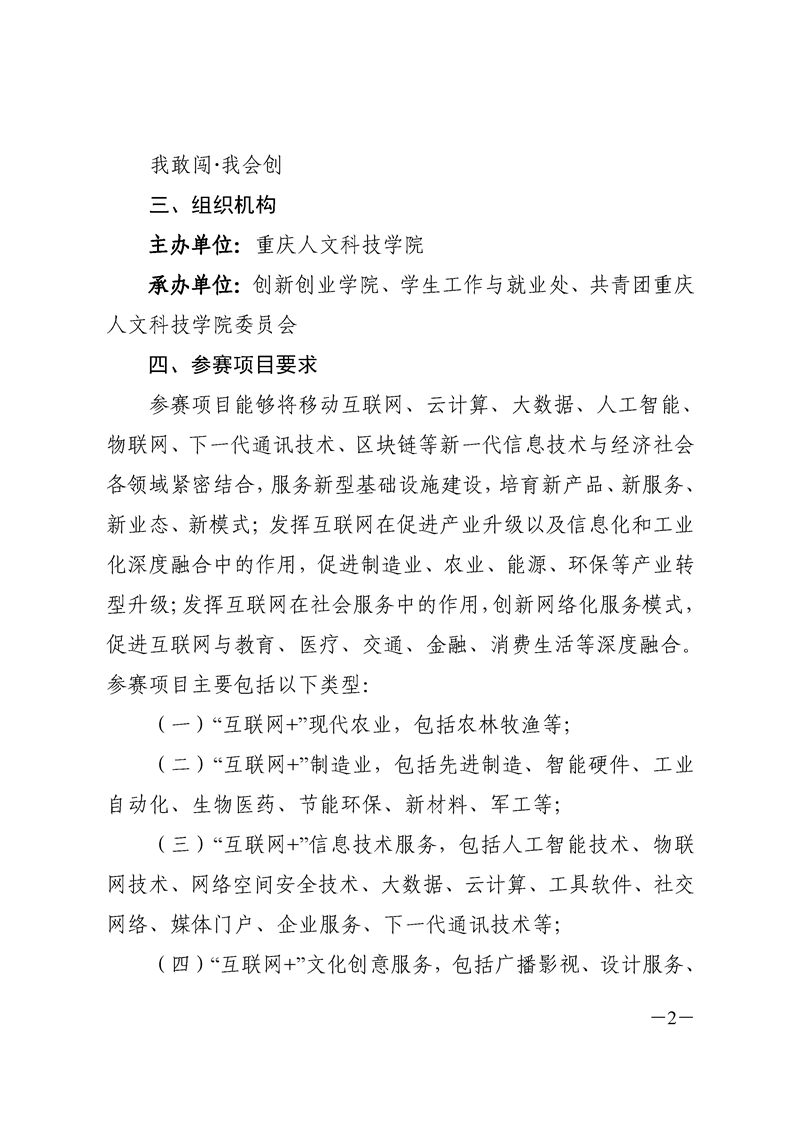 我敢闯·我会创

三、组织机构

主办单位：重庆人文科技学院

承办单位：创新创业学院、学生工作与就业处、共青团重庆人文科技学院委员会

四、参赛项目要求

参赛项目能够将移动互联网、云计算、大数据、人工智能、物联网、下一代通讯技术、区块链等新一代信息技术与经济社会各领域紧密结合，服务新型基础设施建设，培育新产品、新服务、新业态、新模式；发挥互联网在促进产业升级以及信息化和工业化深度融合中的作用，促进制造业、农业、能源、环保等产业转型升级；发挥互联网在社会服务中的作用，创新网络化服务模式，促进互联网与教育、医疗、交通、金融、消费生活等深度融合。参赛项目主要包括以下类型：

（一）“互联网+”现代农业，包括农林牧渔等；

（二）“互联网+”制造业，包括先进制造、智能硬件、工业自动化、生物医药、节能环保、新材料、军工等；

（三）“互联网+”信息技术服务，包括人工智能技术、物联网技术、网络空间安全技术、大数据、云计算、工具软件、社交网络、媒体门户、企业服务、下一代通讯技术等；

（四）“互联网+”文化创意服务，包括广播影视、设计服务、

—2—